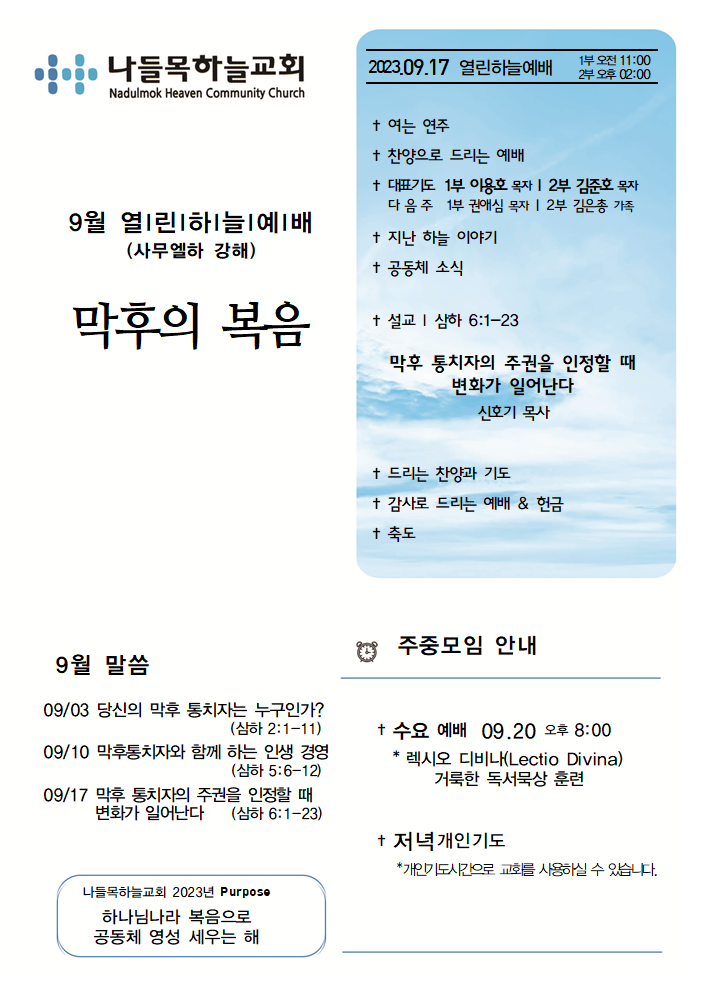 나들목하늘교회
Nadulmok Heaven Community Church

9월 열|린|하|늘|예|배
(사무엘하 강해)

막후의 복음

2023.09.17 열린하늘예배 1부 오전 11:00
2부 오후 02:00

† 여는 연주

† 찬양으로 드리는 예배

† 대표기도 1부 이용호 목자 | 2부 김준호 목자
다 음 주 1부 권애심 목자 | 2부 김은총 가족

† 지난 하늘 이야기

† 공동체 소식

† 설교 | 삼하 6:1-23

막후 통치자의 주권을 인정할 때
변화가 일어난다
신호기 목사

† 드리는 찬양과 기도

† 감사로 드리는 예배 & 헌금

† 축도

9월 말씀

09/03 당신의 막후 통치자는 누구인가? (삼하 2:1-11)
09/10 막후통치자와 함께 하는 인생 경영 (삼하 5:6-12)
09/17 막후 통치자의 주권을 인정할 때 변화가 일어난다 (삼하 6:1-23)

나들목하늘교회 2023년 Purpose
하나님나라 복음으로
공동체 영성 세우는 해

주중모임 안내

† 수요 예배 09.20 오후 8:00
* 렉시오 디비나(Lectio Divina)
거룩한 독서묵상 훈련

† 저녁개인기도
*개인기도시간으로 교회를 사용하실 수 있습니다.